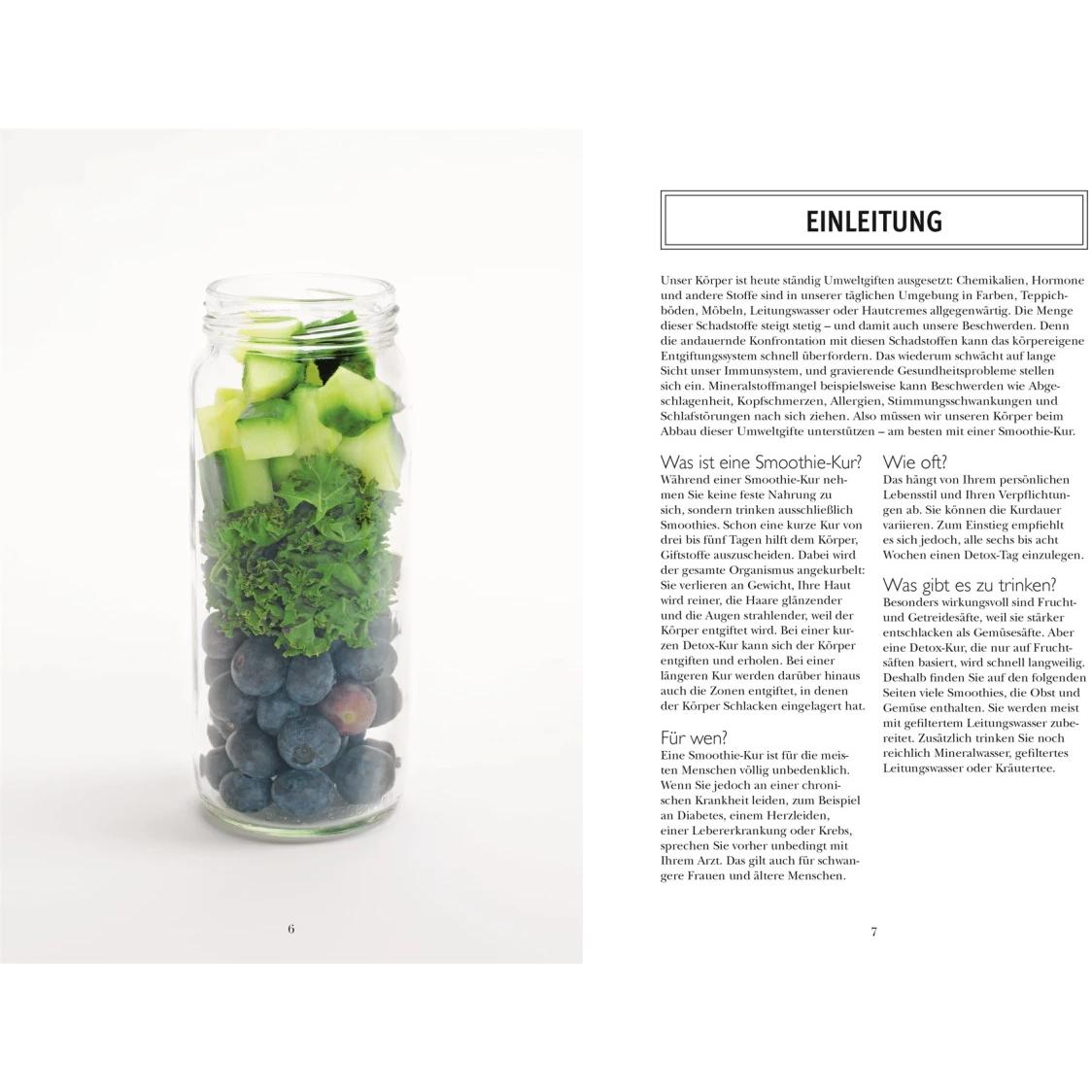 6

EINLEITUNG

Unser Körper ist heute ständig Umweltgiften ausgesetzt: Chemikalien, Hormone und andere Stoffe sind in unserer täglichen Umgebung in Farben, Teppichböden, Möbeln, Leitungswasser oder Hautcremes allgegenwärtig. Die Menge dieser Schadstoffe steigt stetig – und damit auch unsere Beschwerden. Denn die andauernde Konfrontation mit diesen Schadstoffen kann das körpereigene Entgiftungssystem schnell überfordern. Das wiederum schwächt auf lange Sicht unser Immunsystem, und gravierende Gesundheitsprobleme stellen sich ein. Mineralstoffmangel beispielsweise kann Beschwerden wie Abgeschlagenheit, Kopfschmerzen, Allergien, Stimmungsschwankungen und Schlafstörungen nach sich ziehen. Also müssen wir unseren Körper beim Abbau dieser Umweltgifte unterstützen – am besten mit einer Smoothie-Kur.

Was ist eine Smoothie-Kur?
Während einer Smoothie-Kur nehmen Sie keine feste Nahrung zu sich, sondern trinken ausschließlich Smoothies. Schon eine kurze Kur von drei bis fünf Tagen hilft dem Körper, Giftstoffe auszuscheiden. Dabei wird der gesamte Organismus angekurbelt: Sie verlieren an Gewicht, Ihre Haut wird reiner, die Haare glänzender und die Augen strahlender, weil der Körper entgiftet wird. Bei einer kurzen Detox-Kur kann sich der Körper entgiften und erholen. Bei einer längeren Kur werden darüber hinaus auch die Zonen entgiftet, in denen der Körper Schlacken eingelagert hat.

Für wen?
Eine Smoothie-Kur ist für die meisten Menschen völlig unbedenklich. Wenn Sie jedoch an einer chronischen Krankheit leiden, zum Beispiel an Diabetes, einem Herzleiden, einer Lebererkrankung oder Krebs, sprechen Sie vorher unbedingt mit Ihrem Arzt. Das gilt auch für schwangere Frauen und ältere Menschen.

Wie oft?
Das hängt von Ihrem persönlichen Lebensstil und Ihren Verpflichtungen ab. Sie können die Kurdauer variieren. Zum Einstieg empfiehlt es sich jedoch, alle sechs bis acht Wochen einen Detox-Tag einzulegen.

Was gibt es zu trinken?
Besonders wirkungsvoll sind Frucht- und Getreidesäfte, weil sie stärker entschlacken als Gemüsesäfte. Aber eine Detox-Kur, die nur auf Fruchtsäften basiert, wird schnell langweilig. Deshalb finden Sie auf den folgenden Seiten viele Smoothies, die Obst und Gemüse enthalten. Sie werden meist mit gefiltertem Leitungswasser zubereitet. Zusätzlich trinken Sie noch reichlich Mineralwasser, gefiltertes Leitungswasser oder Kräutertee.

7